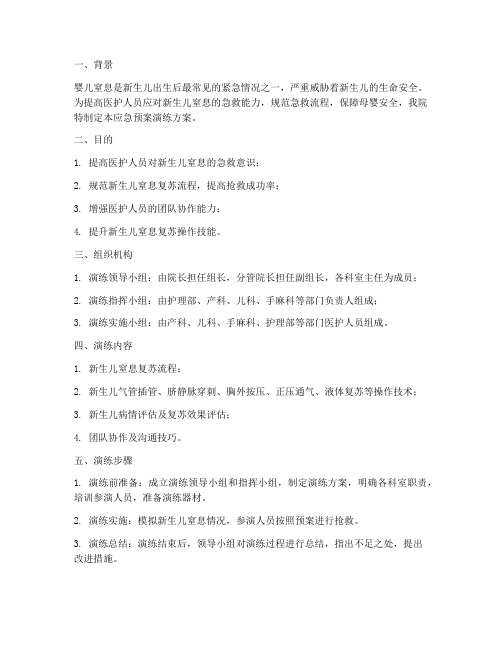 一、背景

婴儿窒息是新生儿出生后最常见的紧急情况之一，严重威胁着新生儿的生命安全。为提高医护人员应对新生儿窒息的急救能力，规范急救流程，保障母婴安全，我院特制定本应急预案演练方案。

二、目的

1. 提高医护人员对新生儿窒息的急救意识；

2. 规范新生儿窒息复苏流程，提高抢救成功率；

3. 增强医护人员的团队协作能力；

4. 提升新生儿窒息复苏操作技能。

三、组织机构

1. 演练领导小组：由院长担任组长，分管院长担任副组长，各科室主任为成员；

2. 演练指挥小组：由护理部、产科、儿科、手麻科等部门负责人组成；

3. 演练实施小组：由产科、儿科、手麻科、护理部等部门医护人员组成。

四、演练内容

1. 新生儿窒息复苏流程；

2. 新生儿气管插管、脐静脉穿刺、胸外按压、正压通气、液体复苏等操作技术；

3. 新生儿病情评估及复苏效果评估；

4. 团队协作及沟通技巧。

五、演练步骤

1. 演练前准备：成立演练领导小组和指挥小组，制定演练方案，明确各科室职责，培训参演人员，准备演练器材。

2. 演练实施：模拟新生儿窒息情况，参演人员按照预案进行抢救。

3. 演练总结：演练结束后，领导小组对演练过程进行总结，指出不足之处，提出改进措施。